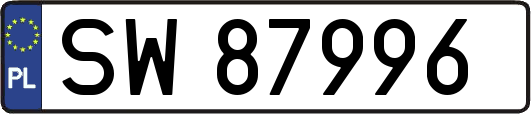 PL

SW 87996